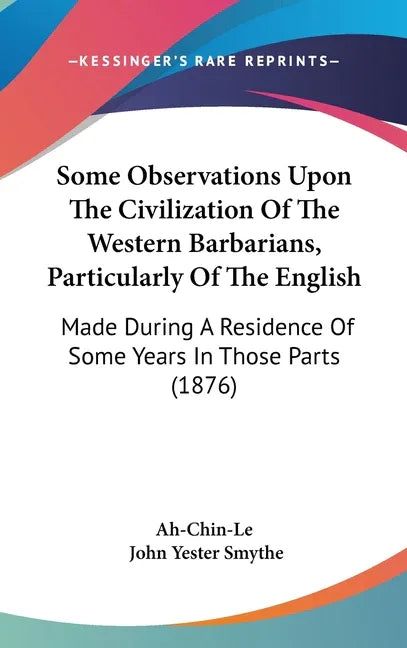 —KESSINGER'S RARE REPRINTS—

Some Observations Upon The Civilization Of The Western Barbarians, Particularly Of The English

Made During A Residence Of Some Years In Those Parts (1876)

Ah-Chin-Le
John Yester Smythe